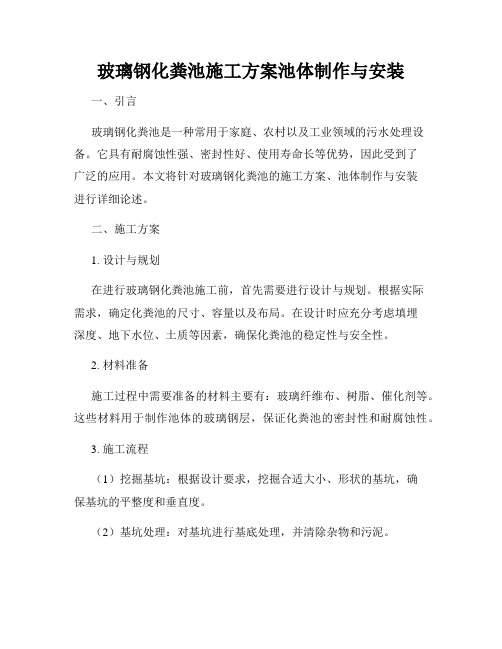 玻璃钢化粪池施工方案池体制作与安装

一、引言

玻璃钢化粪池是一种常用于家庭、农村以及工业领域的污水处理设备。它具有耐腐蚀性强、密封性好、使用寿命长等优势，因此受到了广泛的应用。本文将针对玻璃钢化粪池的施工方案、池体制作与安装进行详细论述。

二、施工方案

1. 设计与规划

在进行玻璃钢化粪池施工前，首先需要进行设计与规划。根据实际需求，确定化粪池的尺寸、容量以及布局。在设计时应充分考虑填埋深度、地下水位、土质等因素，确保化粪池的稳定性与安全性。

2. 材料准备

施工过程中需要准备的材料主要有：玻璃纤维布、树脂、催化剂等。这些材料用于制作池体的玻璃钢层，保证化粪池的密封性和耐腐蚀性。

3. 施工流程

（1）挖掘基坑：根据设计要求，挖掘合适大小、形状的基坑，确保基坑的平整度和垂直度。

（2）基坑处理：对基坑进行基底处理，并清除杂物和污泥。